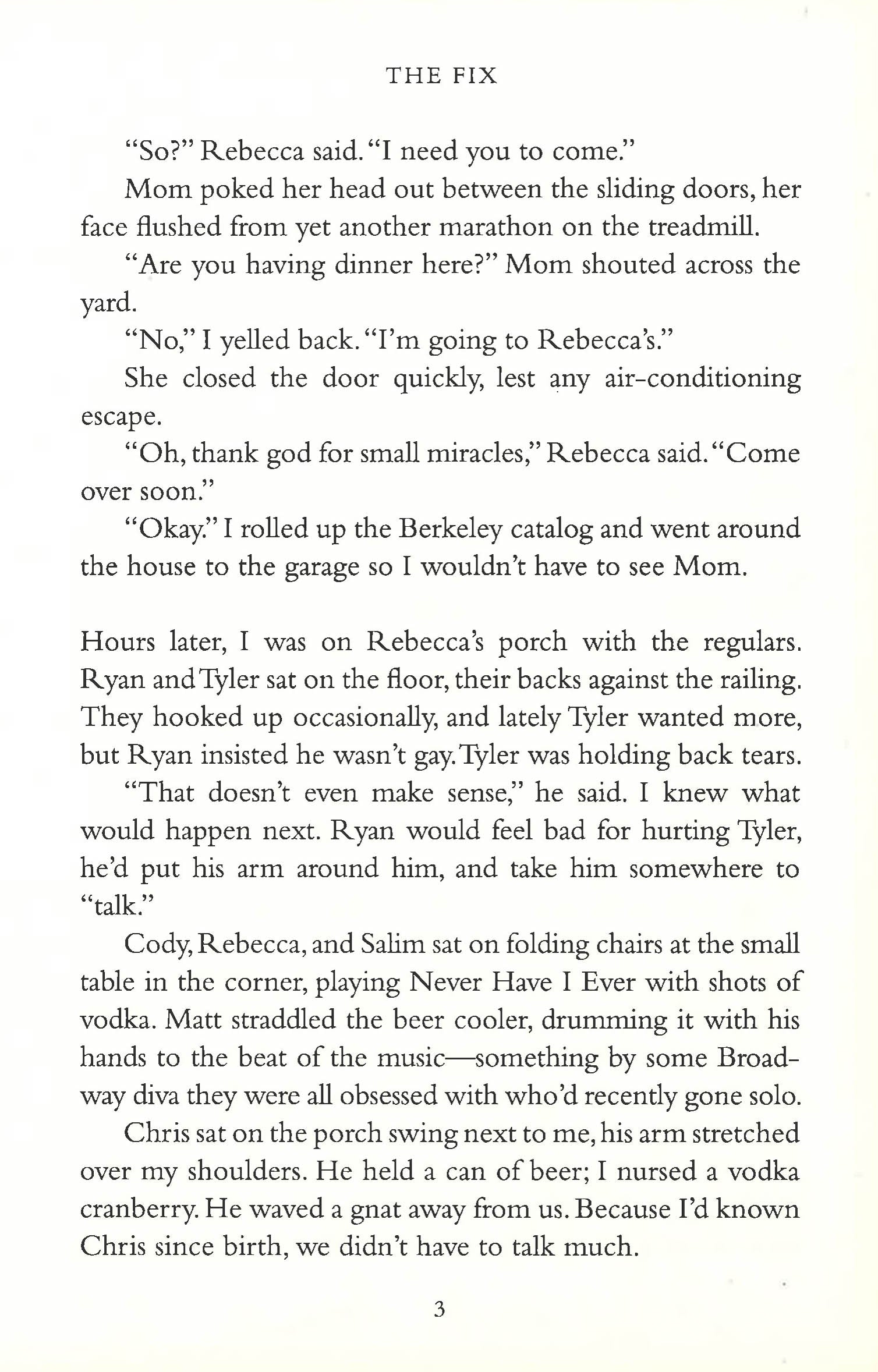 THE FIX

"So?" Rebecca said. "I need you to come."

Mom poked her head out between the sliding doors, her face flushed from yet another marathon on the treadmill.

"Are you having dinner here?" Mom shouted across the yard.

"No," I yelled back. "I'm going to Rebecca's."

She closed the door quickly, lest any air-conditioning escape.

"Oh, thank god for small miracles," Rebecca said. "Come over soon."

"Okay." I rolled up the Berkeley catalog and went around the house to the garage so I wouldn't have to see Mom.

Hours later, I was on Rebecca's porch with the regulars. Ryan and Tyler sat on the floor, their backs against the railing. They hooked up occasionally, and lately Tyler wanted more, but Ryan insisted he wasn't gay. Tyler was holding back tears.

"That doesn't even make sense," he said. I knew what would happen next. Ryan would feel bad for hurting Tyler, he'd put his arm around him, and take him somewhere to "talk."

Cody, Rebecca, and Salim sat on folding chairs at the small table in the corner, playing Never Have I Ever with shots of vodka. Matt straddled the beer cooler, drumming it with his hands to the beat of the music—something by some Broadway diva they were all obsessed with who'd recently gone solo.

Chris sat on the porch swing next to me, his arm stretched over my shoulders. He held a can of beer; I nursed a vodka cranberry. He waved a gnat away from us. Because I'd known Chris since birth, we didn't have to talk much.

3